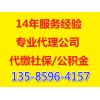 14年服务经验
专业代理公司
代缴社保/公积金
135-8596-4157